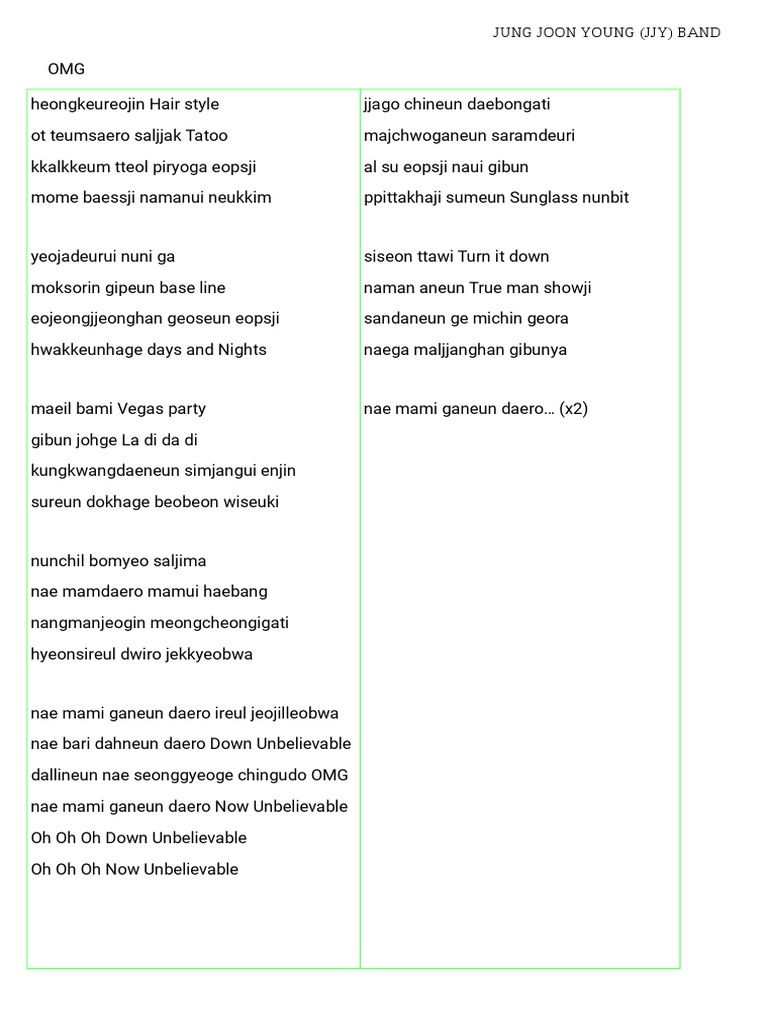 JUNG JOON YOUNG (JJY) BAND

OMG

heongkeureojin Hair style
ot teumsaero saljjak Tatoo
kkalkkeum tteol piryoga eopsji
mome baessji namanui neukkim

yeojadeurui nuni ga
moksorin gipeun base line
eojeongjjeonghan geoseun eopsji
hwakkeunhage days and Nights

maeil bami Vegas party
gibun johge La di da di
kungkwangdaeneun simjangui enjin
sureun dokhage beobeon wiseuki

nunchil bomyeo saljima
nae mamdaero mamui haebang
nangmanjeogin meongcheongigati
hyeonsireul dwiro jekkyeobwa

nae mami ganeun daero ireul jeojilleobwa
nae bari dahneun daero Down Unbelievable
dallineun nae seonggyeoge chingudo OMG
nae mami ganeun daero Now Unbelievable
Oh Oh Oh Down Unbelievable
Oh Oh Oh Now Unbelievable

jjago chineun daebongati
majchwoganeun saramdeuri
al su eopsji naui gibun
ppittakhaji sumeun Sunglass nunbit

siseon ttawi Turn it down
naman aneun True man showji
sandaneun ge michin geora
naega maljjanghan gibunya

nae mami ganeun daero… (x2)